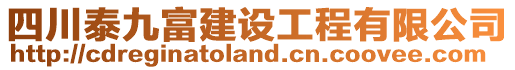 四川泰九富建设工程有限公司
http://cdreginatoland.cn.coovee.com